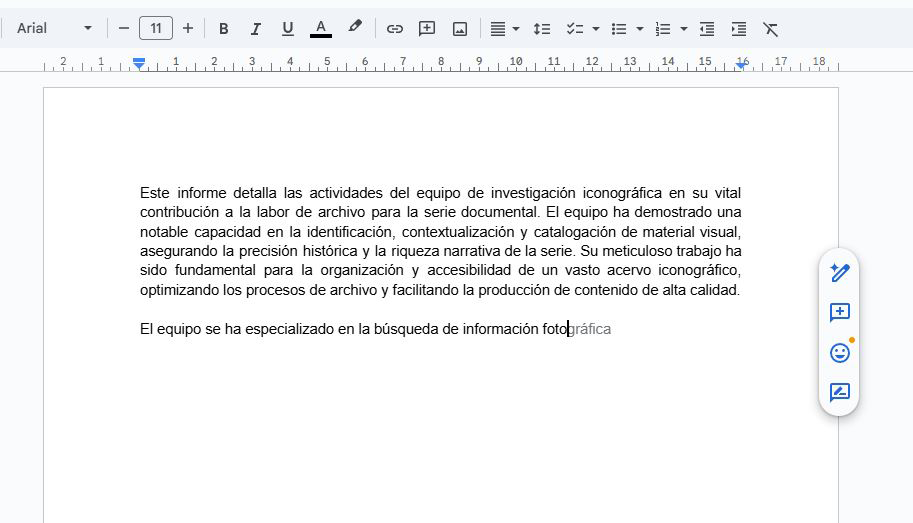 Arial 11 B I U A

2 1 1 2 3 4 5 6 7 8 9 10 11 12 13 14 15 16 17 18

Este informe detalla las actividades del equipo de investigación iconográfica en su vital contribución a la labor de archivo para la serie documental. El equipo ha demostrado una notable capacidad en la identificación, contextualización y catalogación de material visual, asegurando la precisión histórica y la riqueza narrativa de la serie. Su meticuloso trabajo ha sido fundamental para la organización y accesibilidad de un vasto acervo iconográfico, optimizando los procesos de archivo y facilitando la producción de contenido de alta calidad.

El equipo se ha especializado en la búsqueda de información fotográfica